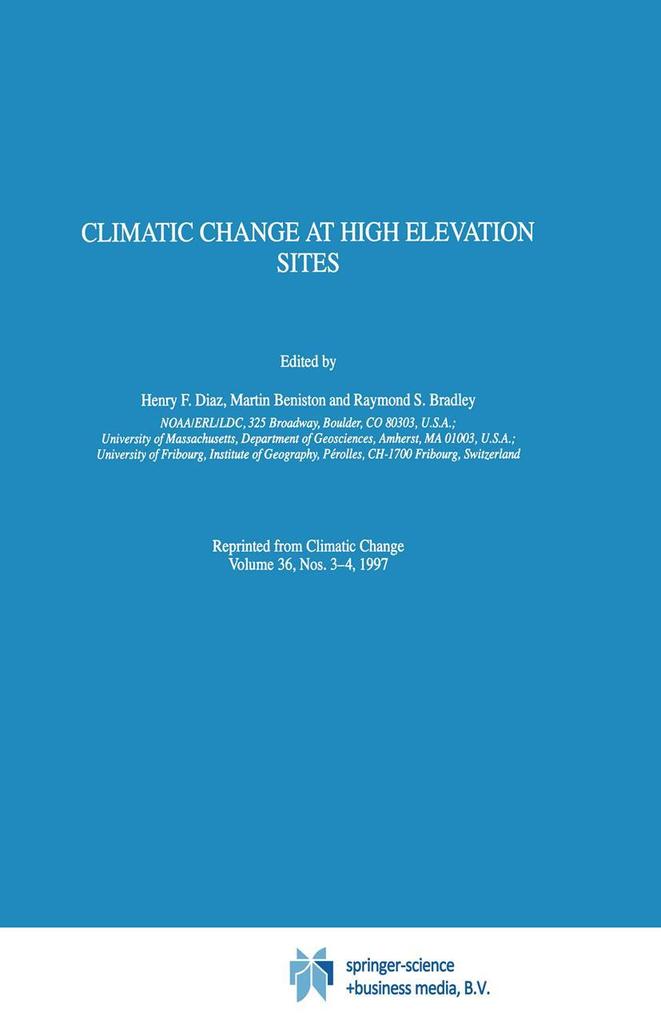 CLIMATIC CHANGE AT HIGH ELEVATION SITES

Edited by

Henry F. Diaz, Martin Beniston and Raymond S. Bradley

NOAA/ERL/LDC, 325 Broadway, Boulder, CO 80303, U.S.A.;
University of Massachusetts, Department of Geosciences, Amherst, MA 01003, U.S.A.;
University of Fribourg, Institute of Geography, Pérolles, CH-1700 Fribourg, Switzerland

Reprinted from Climatic Change
Volume 36, Nos. 3–4, 1997

springer-science
+business media, B.V.